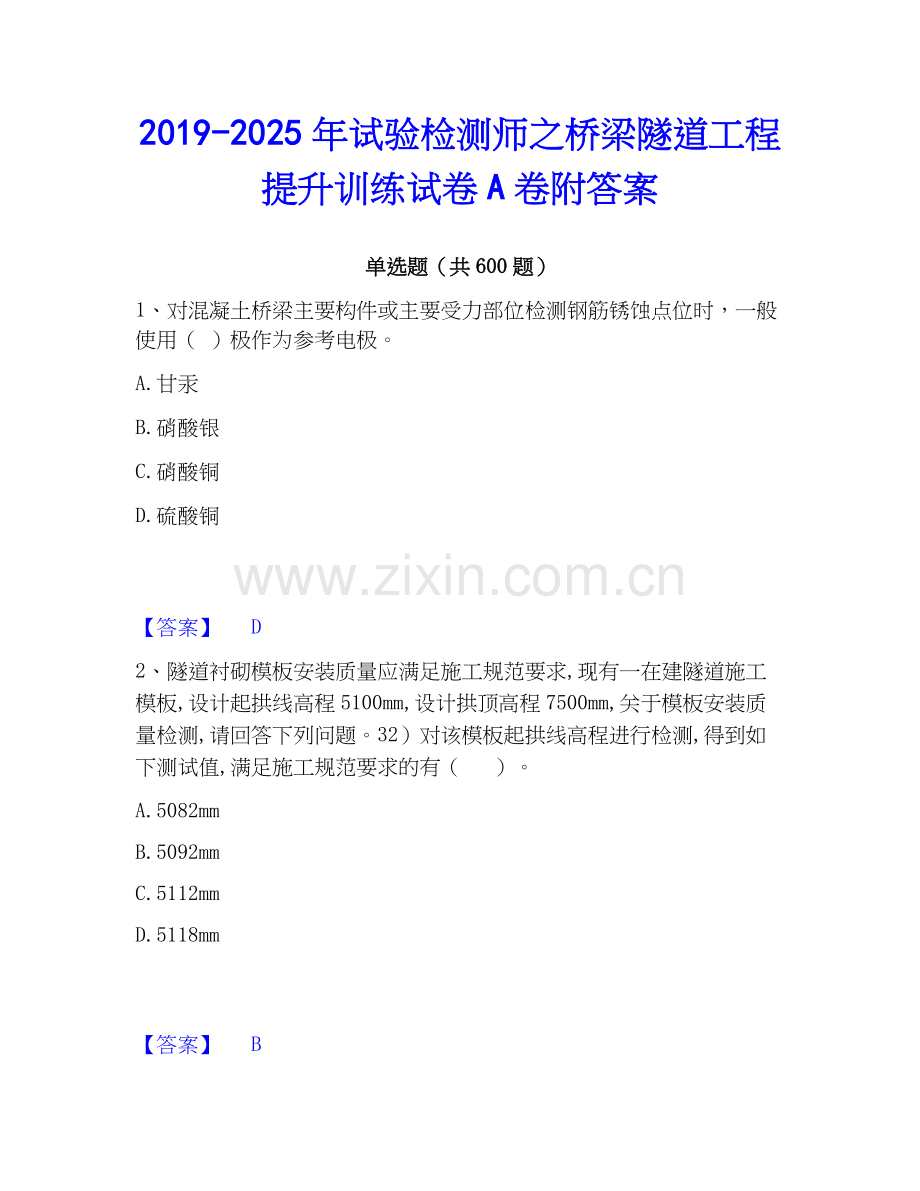 2019-2025年试验检测师之桥梁隧道工程提升训练试卷A卷附答案

单选题（共600题）

1、对混凝土桥梁主要构件或主要受力部位检测钢筋锈蚀点位时，一般使用（ ）极作为参考电极。

A.甘汞

B.硝酸银

C.硝酸铜

D.硫酸铜

【答案】 D

2、隧道衬砌模板安装质量应满足施工规范要求,现有一在建隧道施工模板,设计起拱线高程5100mm,设计拱顶高程7500mm,关于模板安装质量检测,请回答下列问题。32）对该模板起拱线高程进行检测,得到如下测试值,满足施工规范要求的有（ ）。

A.5082mm

B.5092mm

C.5112mm

D.5118mm

【答案】 B

www.zixin.com.cn